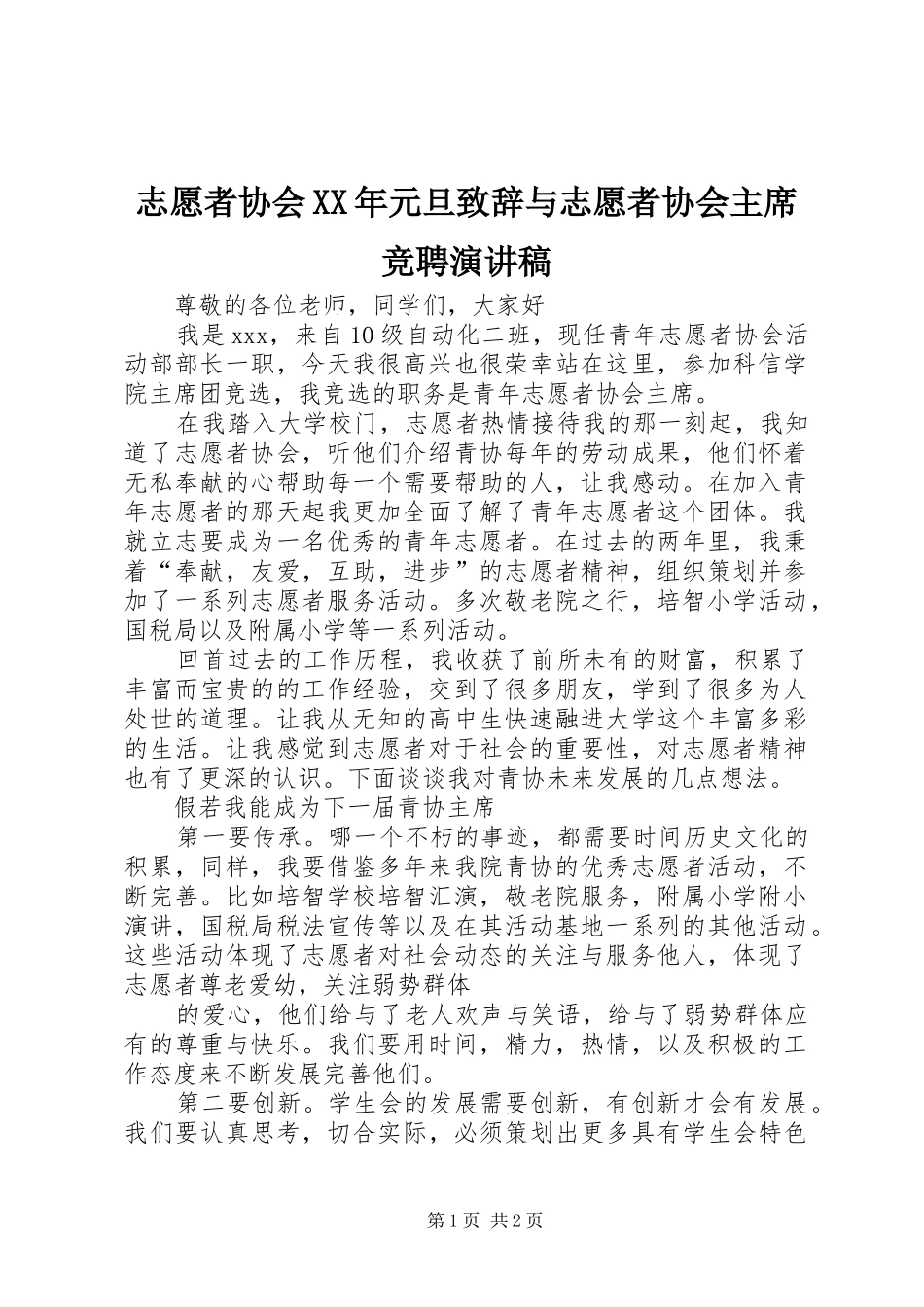 志愿者协会XX年元旦致辞与志愿者协会主席竞聘演讲稿

尊敬的各位老师，同学们，大家好

我是xxx，来自10级自动化二班，现任青年志愿者协会活动部部长一职，今天我很高兴也很荣幸站在这里，参加科信学院主席团竞选，我竞选的职务是青年志愿者协会主席。

在我踏入大学校门，志愿者热情接待我的那一刻起，我知道了志愿者协会，听他们介绍青协每年的劳动成果，他们怀着无私奉献的心帮助每一个需要帮助的人，让我感动。在加入青年志愿者的那天起我更加全面了解了青年志愿者这个团体。我就立志要成为一名优秀的青年志愿者。在过去的两年里，我秉着“奉献，友爱，互助，进步”的志愿者精神，组织策划并参加了一系列志愿者服务活动。多次敬老院之行，培智小学活动，国税局以及附属小学等一系列活动。

回首过去的工作历程，我收获了前所未有的财富，积累了丰富而宝贵的的工作经验，交到了很多朋友，学到了很多为人处世的道理。让我从无知的高中生快速融进大学这个丰富多彩的生活。让我感觉到志愿者对于社会的重要性，对志愿者精神也有了更深的认识。下面谈谈我对青协未来发展的几点想法。

假若我能成为下一届青协主席

第一要传承。哪一个不朽的事迹，都需要时间历史文化的积累，同样，我要借鉴多年来我院青协的优秀志愿者活动，不断完善。比如培智学校培智汇演，敬老院服务，附属小学附小演讲，国税局税法宣传等以及在其活动基地一系列的其他活动。这些活动体现了志愿者对社会动态的关注与服务他人，体现了志愿者尊老爱幼，关注弱势群体

的爱心，他们给与了老人欢声与笑语，给与了弱势群体应有的尊重与快乐。我们要用时间，精力，热情，以及积极的工作态度来不断发展完善他们。

第二要创新。学生会的发展需要创新，有创新才会有发展。我们要认真思考，切合实际，必须策划出更多具有学生会特色

第1页 共2页